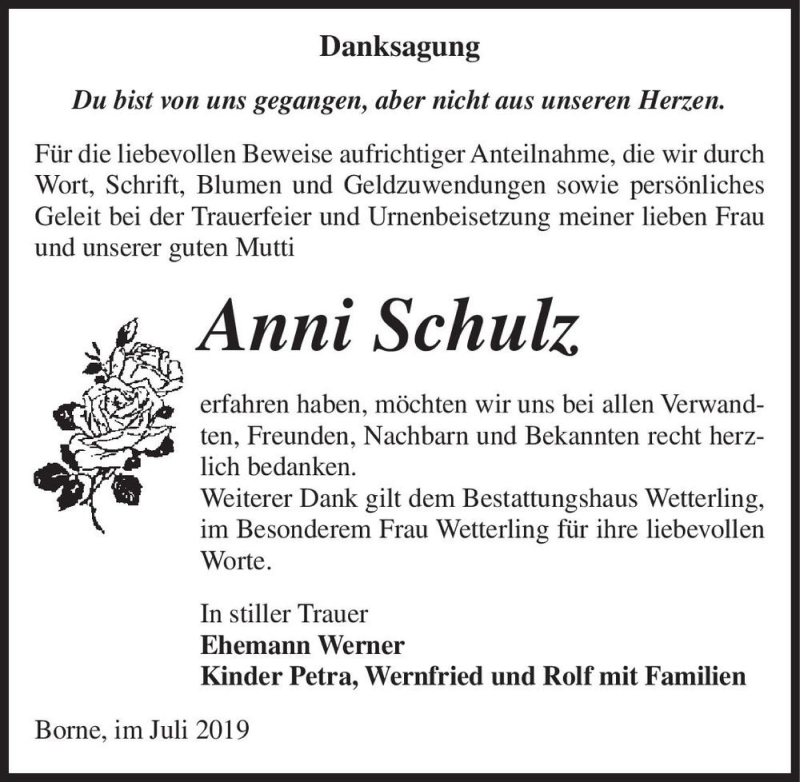 Danksagung

Du bist von uns gegangen, aber nicht aus unseren Herzen.

Für die liebevollen Beweise aufrichtiger Anteilnahme, die wir durch Wort, Schrift, Blumen und Geldzuwendungen sowie persönliches Geleit bei der Trauerfeier und Urnenbeisetzung meiner lieben Frau und unserer guten Mutti

Anni Schulz

erfahren haben, möchten wir uns bei allen Verwandten, Freunden, Nachbarn und Bekannten recht herzlich bedanken.
Weiterer Dank gilt dem Bestattungshaus Wetterling, im Besonderem Frau Wetterling für ihre liebevollen Worte.

In stiller Trauer
Ehemann Werner
Kinder Petra, Wernfried und Rolf mit Familien

Borne, im Juli 2019